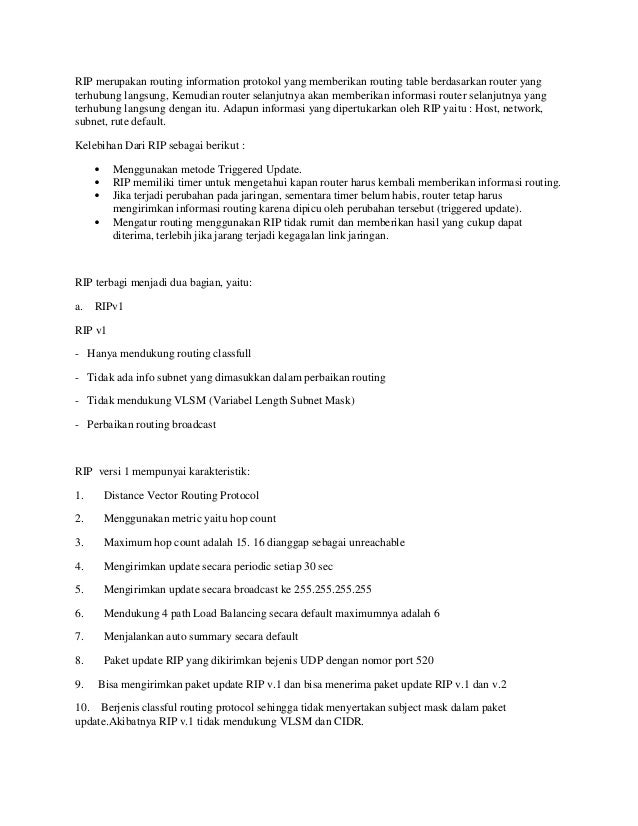 RIP merupakan routing information protokol yang memberikan routing table berdasarkan router yang terhubung langsung, Kemudian router selanjutnya akan memberikan informasi router selanjutnya yang terhubung langsung dengan itu. Adapun informasi yang dipertukarkan oleh RIP yaitu : Host, network, subnet, rute default.

Kelebihan Dari RIP sebagai berikut :

• Menggunakan metode Triggered Update.
• RIP memiliki timer untuk mengetahui kapan router harus kembali memberikan informasi routing.
• Jika terjadi perubahan pada jaringan, sementara timer belum habis, router tetap harus mengirimkan informasi routing karena dipicu oleh perubahan tersebut (triggered update).
• Mengatur routing menggunakan RIP tidak rumit dan memberikan hasil yang cukup dapat diterima, terlebih jika jarang terjadi kegagalan link jaringan.

RIP terbagi menjadi dua bagian, yaitu:

a. RIPv1

RIP v1

- Hanya mendukung routing classfull

- Tidak ada info subnet yang dimasukkan dalam perbaikan routing

- Tidak mendukung VLSM (Variabel Length Subnet Mask)

- Perbaikan routing broadcast

RIP versi 1 mempunyai karakteristik:

1. Distance Vector Routing Protocol

2. Menggunakan metric yaitu hop count

3. Maximum hop count adalah 15. 16 dianggap sebagai unreachable

4. Mengirimkan update secara periodic setiap 30 sec

5. Mengirimkan update secara broadcast ke 255.255.255.255

6. Mendukung 4 path Load Balancing secara default maximumnya adalah 6

7. Menjalankan auto summary secara default

8. Paket update RIP yang dikirimkan bejenis UDP dengan nomor port 520

9. Bisa mengirimkan paket update RIP v.1 dan bisa menerima paket update RIP v.1 dan v.2

10. Berjenis classful routing protocol sehingga tidak menyertakan subject mask dalam paket update.Akibatnya RIP v.1 tidak mendukung VLSM dan CIDR.